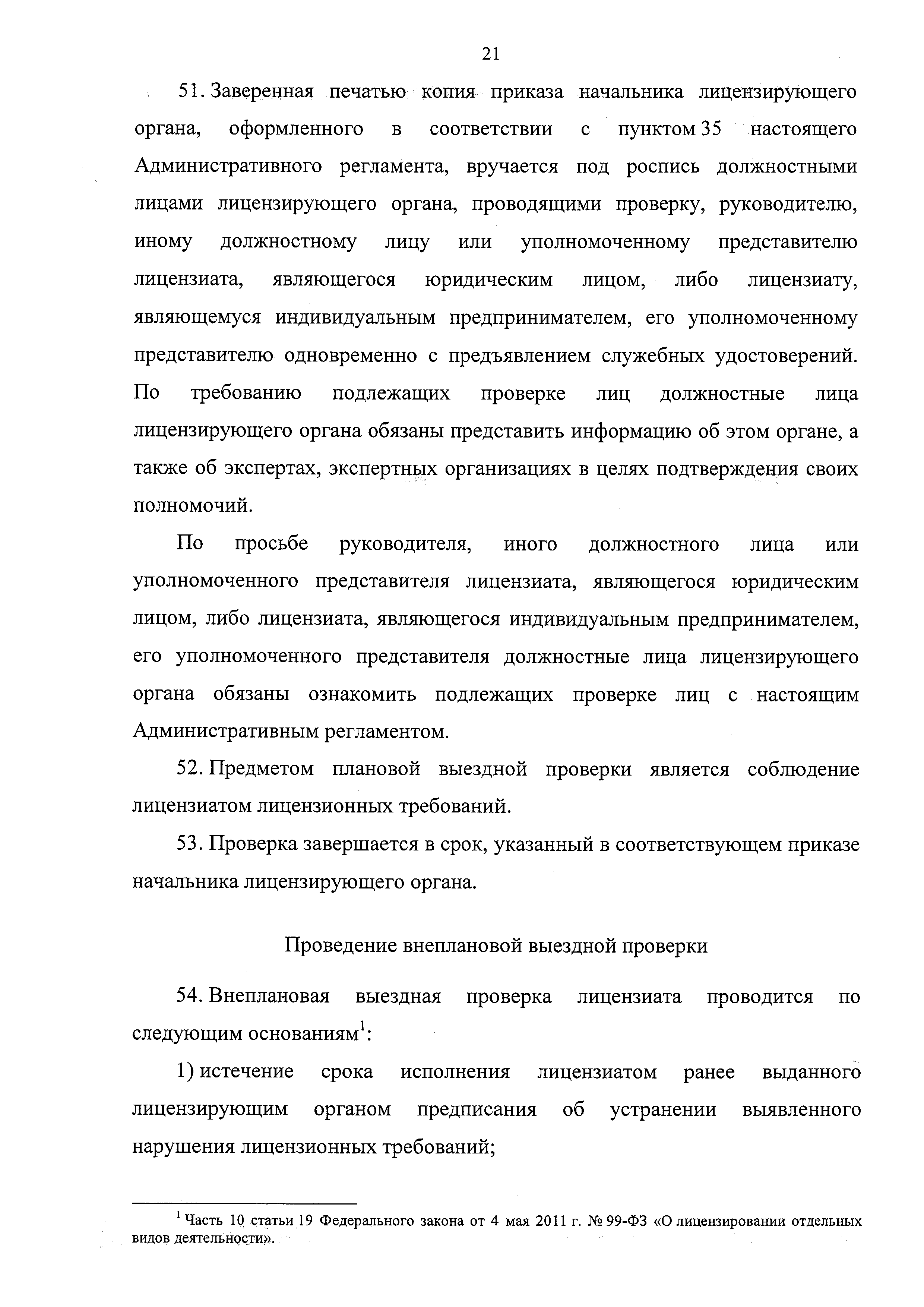 21

51. Заверенная печатью копия приказа начальника лицензирующего органа, оформленного в соответствии с пунктом 35 настоящего Административного регламента, вручается под роспись должностными лицами лицензирующего органа, проводящими проверку, руководителю, иному должностному лицу или уполномоченному представителю лицензиата, являющегося юридическим лицом, либо лицензиату, являющемуся индивидуальным предпринимателем, его уполномоченному представителю одновременно с предъявлением служебных удостоверений. По требованию подлежащих проверке лиц должностные лица лицензирующего органа обязаны представить информацию об этом органе, а также об экспертах, экспертных организациях в целях подтверждения своих полномочий.

По просьбе руководителя, иного должностного лица или уполномоченного представителя лицензиата, являющегося юридическим лицом, либо лицензиата, являющегося индивидуальным предпринимателем, его уполномоченного представителя должностные лица лицензирующего органа обязаны ознакомить подлежащих проверке лиц с настоящим Административным регламентом.

52. Предметом плановой выездной проверки является соблюдение лицензиатом лицензионных требований.

53. Проверка завершается в срок, указанный в соответствующем приказе начальника лицензирующего органа.

Проведение внеплановой выездной проверки

54. Внеплановая выездная проверка лицензиата проводится по следующим основаниям$^1$:

1) истечение срока исполнения лицензиатом ранее выданного лицензирующим органом предписания об устранении выявленного нарушения лицензионных требований;

$^1$ Часть 10 статьи 19 Федерального закона от 4 мая 2011 г. № 99-ФЗ «О лицензировании отдельных видов деятельности».